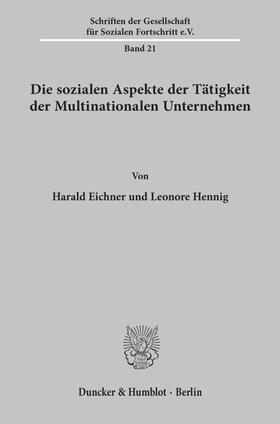 Schriften der Gesellschaft für Sozialen Fortschritt e.V.

Band 21

Die sozialen Aspekte der Tätigkeit der Multinationalen Unternehmen

Von

Harald Eichner und Leonore Hennig

Duncker & Humblot · Berlin